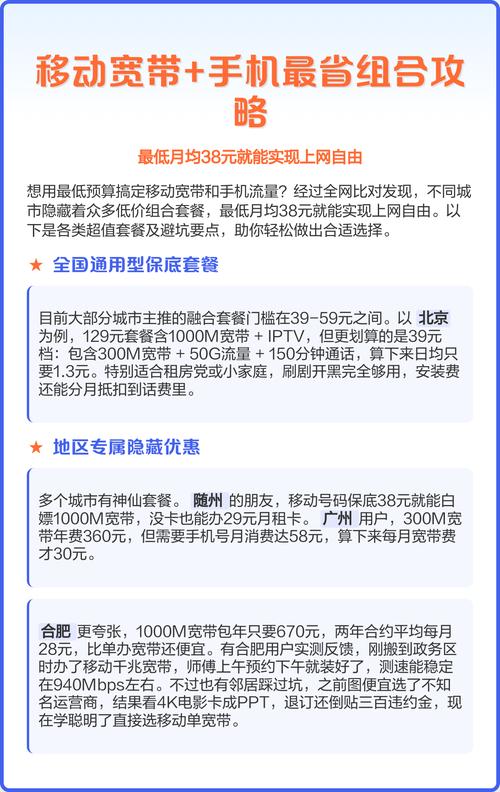 移动宽带+手机最省组合攻略

最低月均38元就能实现上网自由

想用最低预算搞定移动宽带和手机流量？经过全网比对发现，不同城市隐藏着众多低价组合套餐，最低月均38元就能实现上网自由。以下是各类超值套餐及避坑要点，助你轻松做出合适选择。

★ 全国通用型保底套餐

目前大部分城市主推的融合套餐门槛在39-59元之间。以 北京 为例，129元套餐含1000M宽带 + IPTV，但更划算的是39元档：包含300M宽带 + 50G流量 + 150分钟通话，算下来日均只要1.3元。特别适合租房党或小家庭，刷剧开黑完全够用，安装费还能分月抵扣到话费里。

★ 地区专属隐藏优惠

多个城市有神仙套餐。 随州 的朋友，移动号码保底38元就能白嫖1000M宽带，没卡也能办29元月租卡。 广州 用户，300M宽带年费360元，但需要手机号月消费达58元，算下来每月宽带费才30元。

合肥 更夸张，1000M宽带包年只要670元，两年合约平均每月28元，比单办宽带还便宜。有合肥用户实测反馈，刚搬到政务区时办了移动千兆宽带，师傅上午预约下午就装好了，测速能稳定在940Mbps左右。不过也有邻居踩过坑，之前图便宜选了不知名运营商，结果看4K电影卡成PPT，退订还倒贴三百违约金，现在学聪明了直接选移动单宽带。